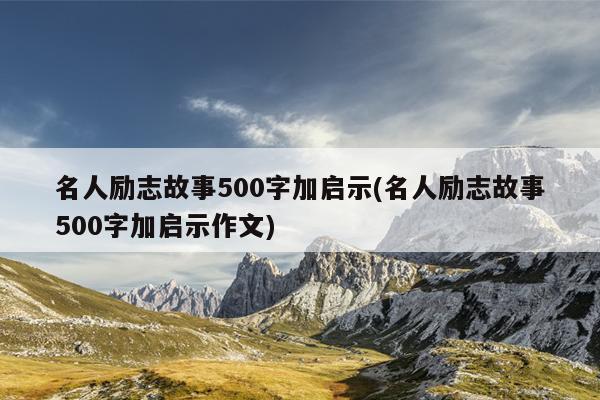 名人励志故事500字加启示(名人励志故事500字加启示作文)